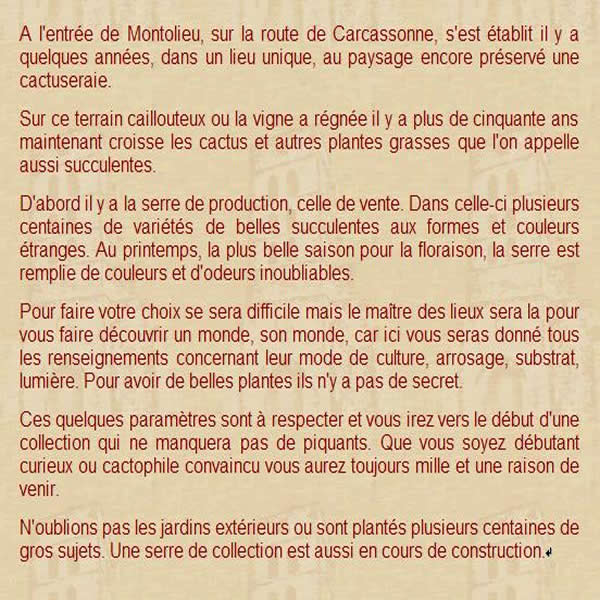 A l'entrée de Montolieu, sur la route de Carcassonne, s'est établit il y a quelques années, dans un lieu unique, au paysage encore préservé une cactuseraie.

Sur ce terrain caillouteux ou la vigne a régnée il y a plus de cinquante ans maintenant croisse les cactus et autres plantes grasses que l'on appelle aussi succulentes.

D'abord il y a la serre de production, celle de vente. Dans celle-ci plusieurs centaines de variétés de belles succulentes aux formes et couleurs étranges. Au printemps, la plus belle saison pour la floraison, la serre est remplie de couleurs et d'odeurs inoubliables.

Pour faire votre choix se sera difficile mais le maître des lieux sera la pour vous faire découvrir un monde, son monde, car ici vous seras donné tous les renseignements concernant leur mode de culture, arrosage, substrat, lumière. Pour avoir de belles plantes ils n'y a pas de secret.

Ces quelques paramètres sont à respecter et vous irez vers le début d'une collection qui ne manquera pas de piquants. Que vous soyez débutant curieux ou cactophile convaincu vous aurez toujours mille et une raison de venir.

N'oublions pas les jardins extérieurs ou sont plantés plusieurs centaines de gros sujets. Une serre de collection est aussi en cours de construction.